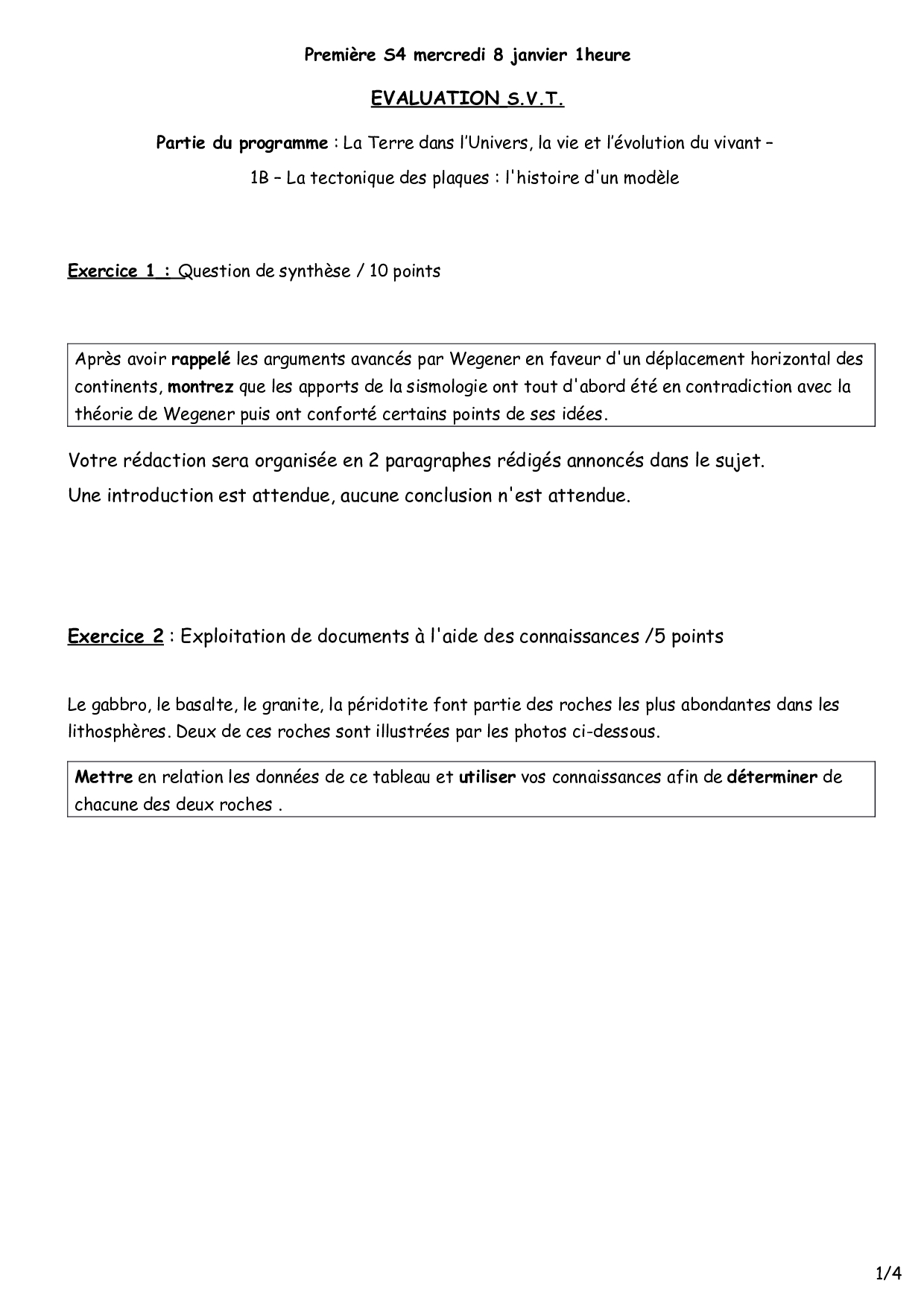 Première S4 mercredi 8 janvier 1heure

EVALUATION S.V.T.

Partie du programme : La Terre dans l'Univers, la vie et l'évolution du vivant – 1B – La tectonique des plaques : l'histoire d'un modèle

Exercice 1 : Question de synthèse / 10 points

Après avoir rappelé les arguments avancés par Wegener en faveur d'un déplacement horizontal des continents, montrez que les apports de la sismologie ont tout d'abord été en contradiction avec la théorie de Wegener puis ont conforté certains points de ses idées.

Votre rédaction sera organisée en 2 paragraphes rédigés annoncés dans le sujet.
Une introduction est attendue, aucune conclusion n'est attendue.

Exercice 2 : Exploitation de documents à l'aide des connaissances /5 points

Le gabbro, le basalte, le granite, la péridotite font partie des roches les plus abondantes dans les lithosphères. Deux de ces roches sont illustrées par les photos ci-dessous.

Mettre en relation les données de ce tableau et utiliser vos connaissances afin de déterminer de chacune des deux roches .

1/4